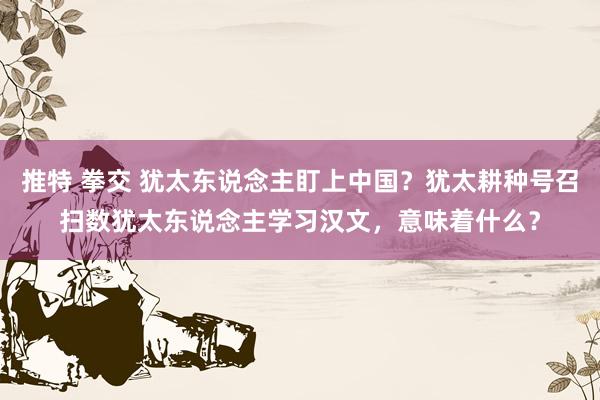 推特 拳交 犹太东说念主盯上中国？犹太耕种号召扫数犹太东说念主学习汉文，意味着什么？